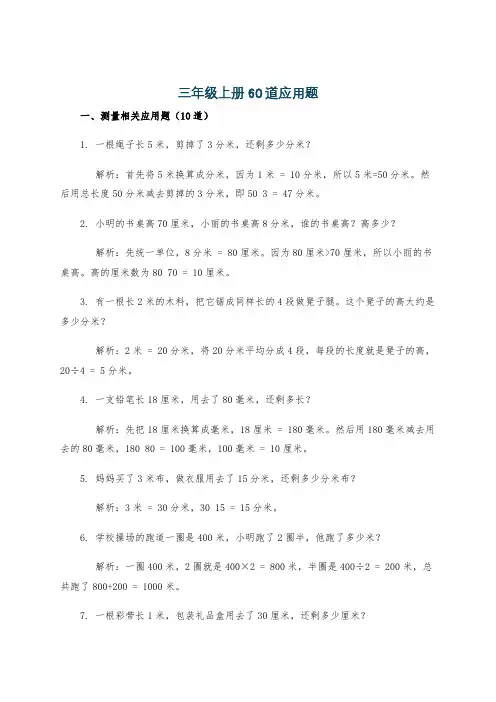 三年级上册60道应用题

一、测量相关应用题（10道）

1. 一根绳子长5米，剪掉了3分米，还剩多少分米？

解析：首先将5米换算成分米，因为1米 = 10分米，所以5米=50分米。然后用总长度50分米减去剪掉的3分米，即50 3 = 47分米。

2. 小明的书桌高70厘米，小丽的书桌高8分米，谁的书桌高？高多少？

解析：先统一单位，8分米 = 80厘米。因为80厘米>70厘米，所以小丽的书桌高。高的厘米数为80 70 = 10厘米。

3. 有一根长2米的木料，把它锯成同样长的4段做凳子腿。这个凳子的高大约是多少分米？

解析：2米 = 20分米，将20分米平均分成4段，每段的长度就是凳子的高，20÷4 = 5分米。

4. 一支铅笔长18厘米，用去了80毫米，还剩多长？

解析：先把18厘米换算成毫米，18厘米 = 180毫米。然后用180毫米减去用去的80毫米，180 80 = 100毫米，100毫米 = 10厘米。

5. 妈妈买了3米布，做衣服用去了15分米，还剩多少分米布？

解析：3米 = 30分米，30 15 = 15分米。

6. 学校操场的跑道一圈是400米，小明跑了2圈半，他跑了多少米？

解析：一圈400米，2圈就是400×2 = 800米，半圈是400÷2 = 200米，总共跑了800+200 = 1000米。

7. 一根彩带长1米，包装礼品盒用去了30厘米，还剩多少厘米？